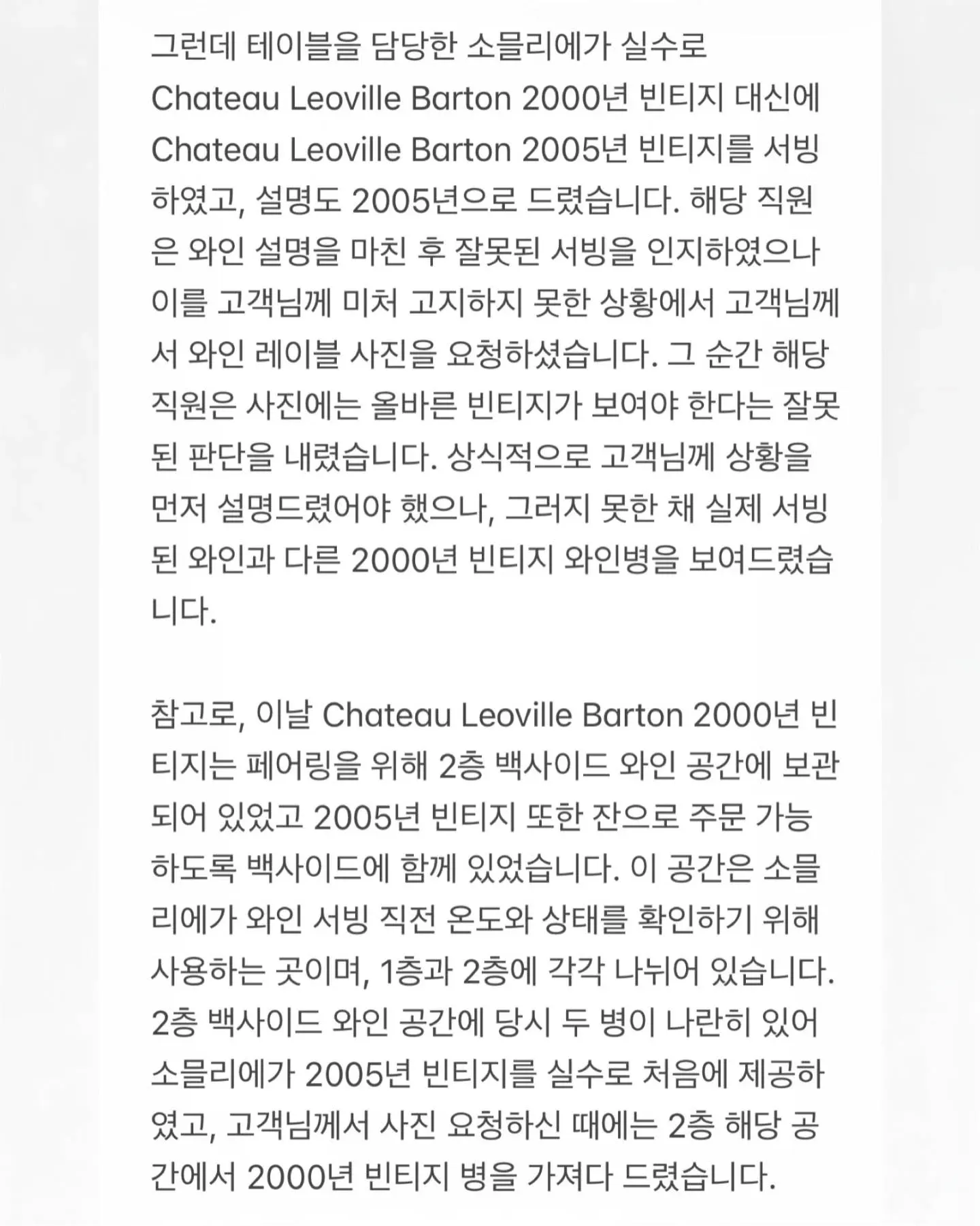 그런데 테이블을 담당한 소믈리에가 실수로 Chateau Leoville Barton 2000년 빈티지 대신에 Chateau Leoville Barton 2005년 빈티지를 서빙하였고, 설명도 2005년으로 드렸습니다. 해당 직원은 와인 설명을 마친 후 잘못된 서빙을 인지하였으나 이를 고객님께 미처 고지하지 못한 상황에서 고객님께서 와인 레이블 사진을 요청하셨습니다. 그 순간 해당 직원은 사진에는 올바른 빈티지가 보여야 한다는 잘못된 판단을 내렸습니다. 상식적으로 고객님께 상황을 먼저 설명드렸어야 했으나, 그러지 못한 채 실제 서빙된 와인과 다른 2000년 빈티지 와인병을 보여드렸습니다.

참고로, 이날 Chateau Leoville Barton 2000년 빈티지는 페어링을 위해 2층 백사이드 와인 공간에 보관되어 있었고 2005년 빈티지 또한 잔으로 주문 가능하도록 백사이드에 함께 있었습니다. 이 공간은 소믈리에가 와인 서빙 직전 온도와 상태를 확인하기 위해 사용하는 곳이며, 1층과 2층에 각각 나뉘어 있습니다. 2층 백사이드 와인 공간에 당시 두 병이 나란히 있어 소믈리에가 2005년 빈티지를 실수로 처음에 제공하였고, 고객님께서 사진 요청하신 때에는 2층 해당 공간에서 2000년 빈티지 병을 가져다 드렸습니다.